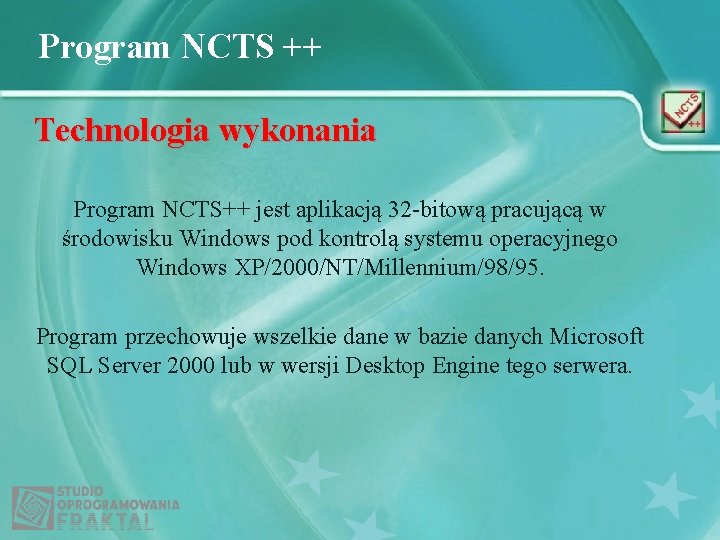 Program NCTS ++

NCTS ++

Technologia wykonania

Program NCTS++ jest aplikacją 32-bitową pracującą w środowisku Windows pod kontrolą systemu operacyjnego Windows XP/2000/NT/Millennium/98/95.

Program przechowuje wszelkie dane w bazie danych Microsoft SQL Server 2000 lub w wersji Desktop Engine tego serwera.

STUDIO OPROGRAMOWANIA FRAKTAL